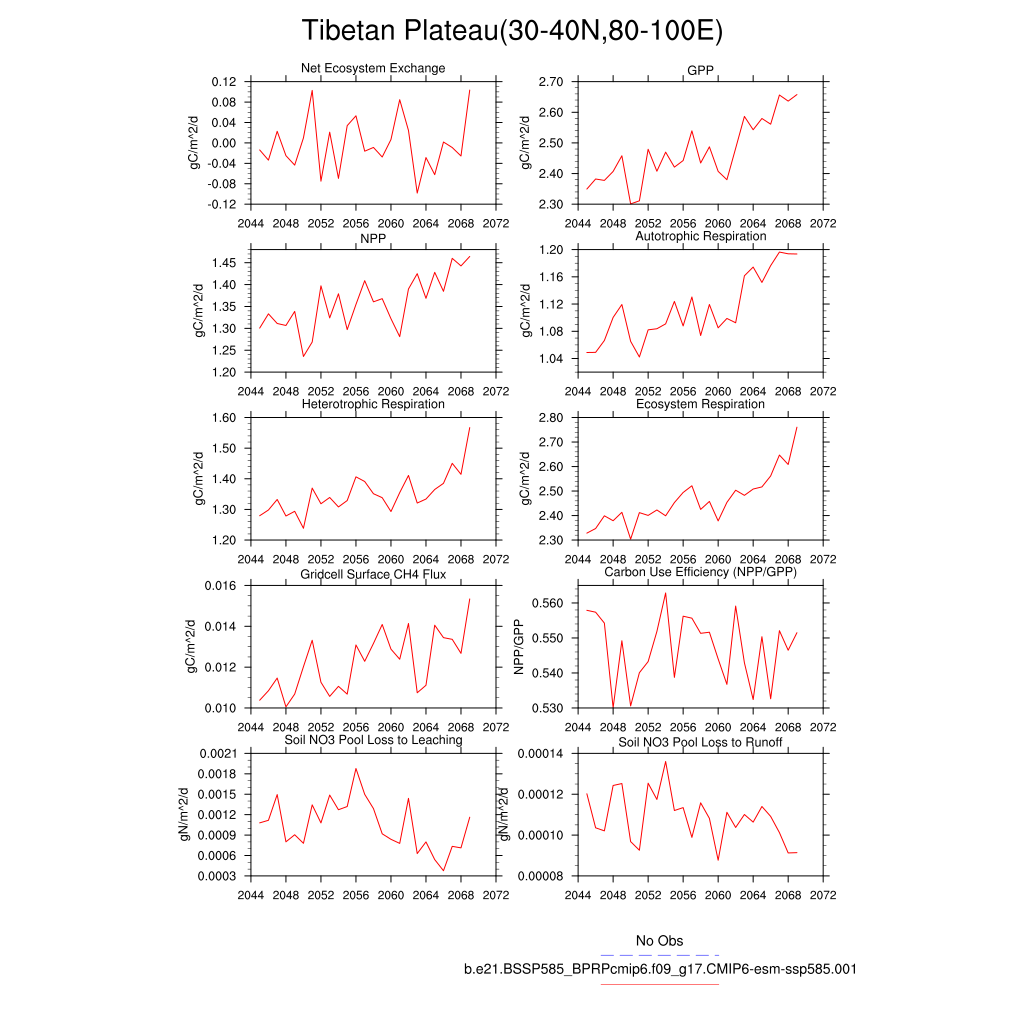 Tibetan Plateau(30-40N,80-100E)

Net Ecosystem Exchange
gC/m^2/d
0.12
0.08
0.04
0.00
-0.04
-0.08
-0.12
2044 2048 2052 2056 2060 2064 2068 2072

GPP
gC/m^2/d
2.70
2.60
2.50
2.40
2.30
2044 2048 2052 2056 2060 2064 2068 2072

NPP
gC/m^2/d
1.45
1.40
1.35
1.30
1.25
1.20
2044 2048 2052 2056 2060 2064 2068 2072

Autotrophic Respiration
gC/m^2/d
1.20
1.16
1.12
1.08
1.04
2044 2048 2052 2056 2060 2064 2068 2072

Heterotrophic Respiration
gC/m^2/d
1.60
1.50
1.40
1.30
1.20
2044 2048 2052 2056 2060 2064 2068 2072

Ecosystem Respiration
gC/m^2/d
2.80
2.70
2.60
2.50
2.40
2.30
2044 2048 2052 2056 2060 2064 2068 2072

Gridcell Surface CH4 Flux
gC/m^2/d
0.016
0.014
0.012
0.010
2044 2048 2052 2056 2060 2064 2068 2072

Carbon Use Efficiency (NPP/GPP)
NPP/GPP
0.560
0.550
0.540
0.530
2044 2048 2052 2056 2060 2064 2068 2072

Soil NO3 Pool Loss to Leaching
gN/m^2/d
0.0021
0.0018
0.0015
0.0012
0.0009
0.0006
0.0003
2044 2048 2052 2056 2060 2064 2068 2072

Soil NO3 Pool Loss to Runoff
gN/m^2/d
0.00014
0.00012
0.00010
0.00008
2044 2048 2052 2056 2060 2064 2068 2072

No Obs
b.e21.BSSP585_BPRPcmip6.f09_g17.CMIP6-esm-ssp585.001